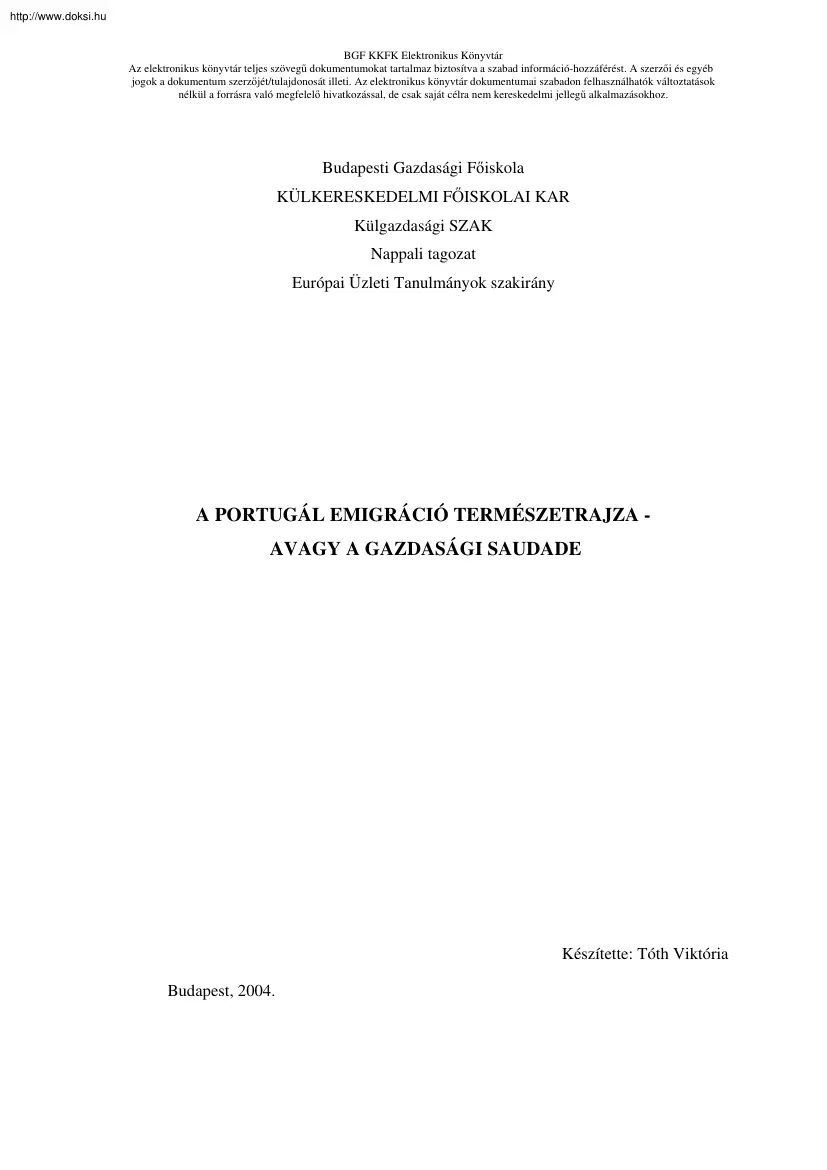 http://www.doksi.hu

BGF KKFK Elektronikus Könyvtár
Az elektronikus könyvtár teljes szövegű dokumentumokat tartalmaz biztosítva a szabad információ-hozzáférést. A szerzői és egyéb jogok a dokumentum szerzőjét/tulajdonosát illeti. Az elektronikus könyvtár dokumentumai szabadon felhasználhatók változtatások nélkül a forrásra való megfelelő hivatkozással, de csak saját célra nem kereskedelmi jellegű alkalmazásokhoz.

Budapesti Gazdasági Főiskola
KÜLKERESKEDELMI FŐISKOLAI KAR
Külgazdasági SZAK
Nappali tagozat
Európai Üzleti Tanulmányok szakirány

A PORTUGÁL EMIGRÁCIÓ TERMÉSZETRAJZA -
AVAGY A GAZDASÁGI SAUDADE

Készítette: Tóth Viktória

Budapest, 2004.